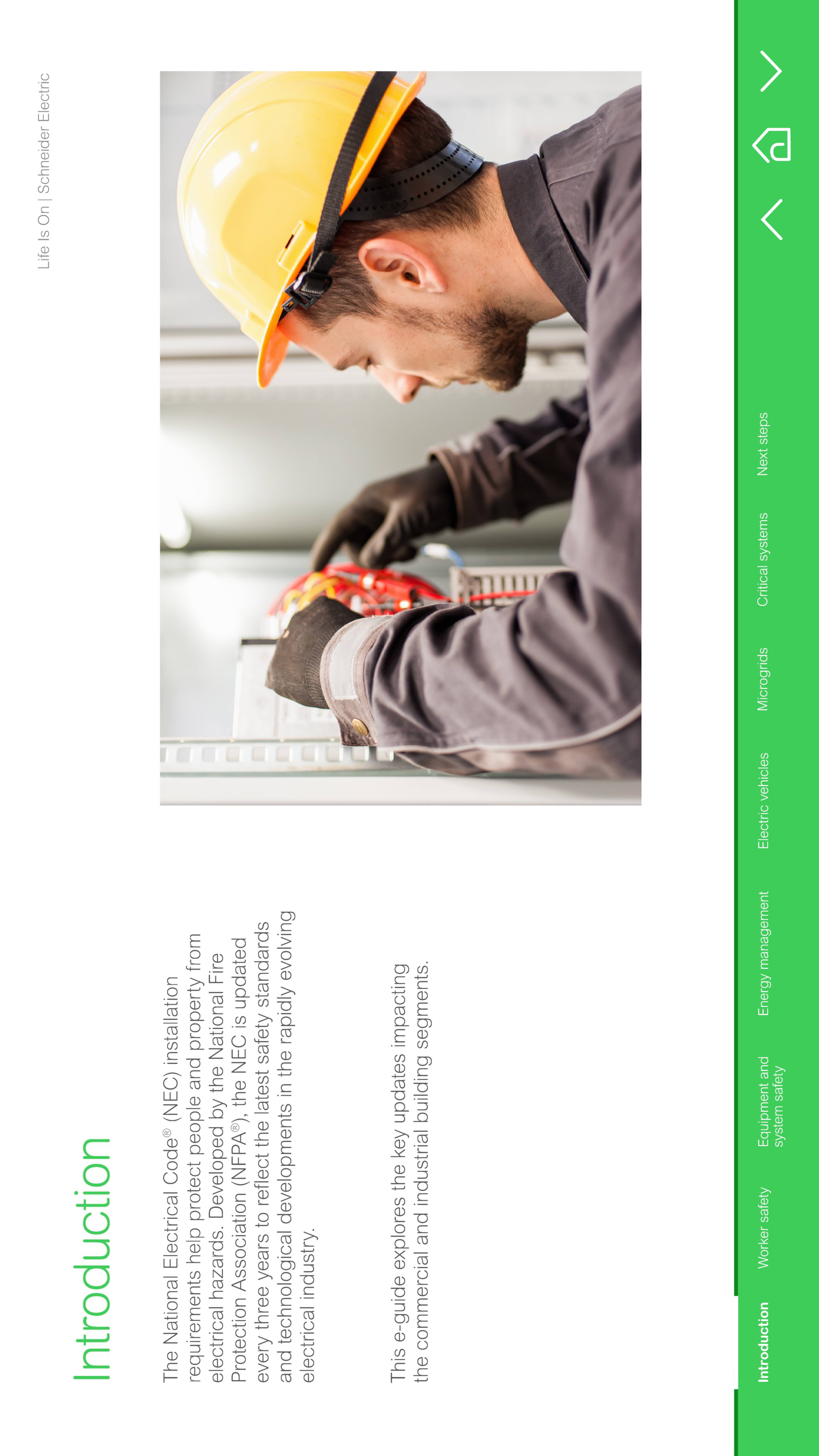 Life Is On | Schneider Electric

Introduction

The National Electrical Code® (NEC) installation requirements help protect people and property from electrical hazards. Developed by the National Fire Protection Association (NFPA®), the NEC is updated every three years to reflect the latest safety standards and technological developments in the rapidly evolving electrical industry.

This e-guide explores the key updates impacting the commercial and industrial building segments.

Introduction
Worker safety
Equipment and system safety
Energy management
Electric vehicles
Microgrids
Critical systems
Next steps